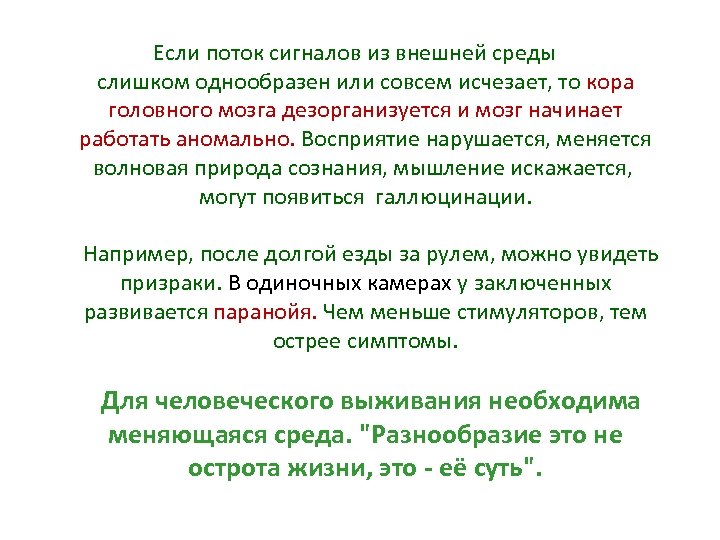 Если поток сигналов из внешней среды слишком однообразен или совсем исчезает, то кора головного мозга дезорганизуется и мозг начинает работать аномально. Восприятие нарушается, меняется волновая природа сознания, мышление искажается, могут появиться галлюцинации.

Например, после долгой езды за рулем, можно увидеть призраки. В одиночных камерах у заключенных развивается паранойя. Чем меньше стимуляторов, тем острее симптомы.

Для человеческого выживания необходима меняющаяся среда. "Разнообразие это не острота жизни, это - её суть".